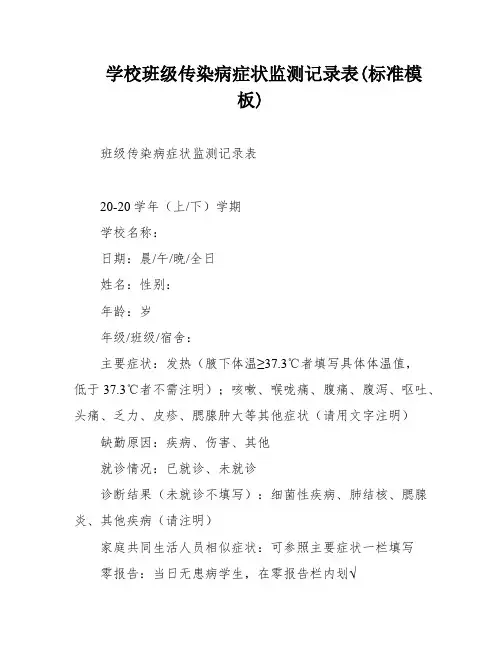 学校班级传染病症状监测记录表(标准模板)

班级传染病症状监测记录表

20-20 学年（上/下）学期

学校名称：

日期：晨/午/晚/全日

姓名：性别：

年龄：岁

年级/班级/宿舍：

主要症状：发热（腋下体温≥37.3℃者填写具体体温值，低于 37.3℃者不需注明）；咳嗽、喉咙痛、腹痛、腹泻、呕吐、头痛、乏力、皮疹、腮腺肿大等其他症状（请用文字注明）

缺勤原因：疾病、伤害、其他

就诊情况：已就诊、未就诊

诊断结果（未就诊不填写）：细菌性疾病、肺结核、腮腺炎、其他疾病（请注明）

家庭共同生活人员相似症状：可参照主要症状一栏填写

零报告：当日无患病学生，在零报告栏内划√